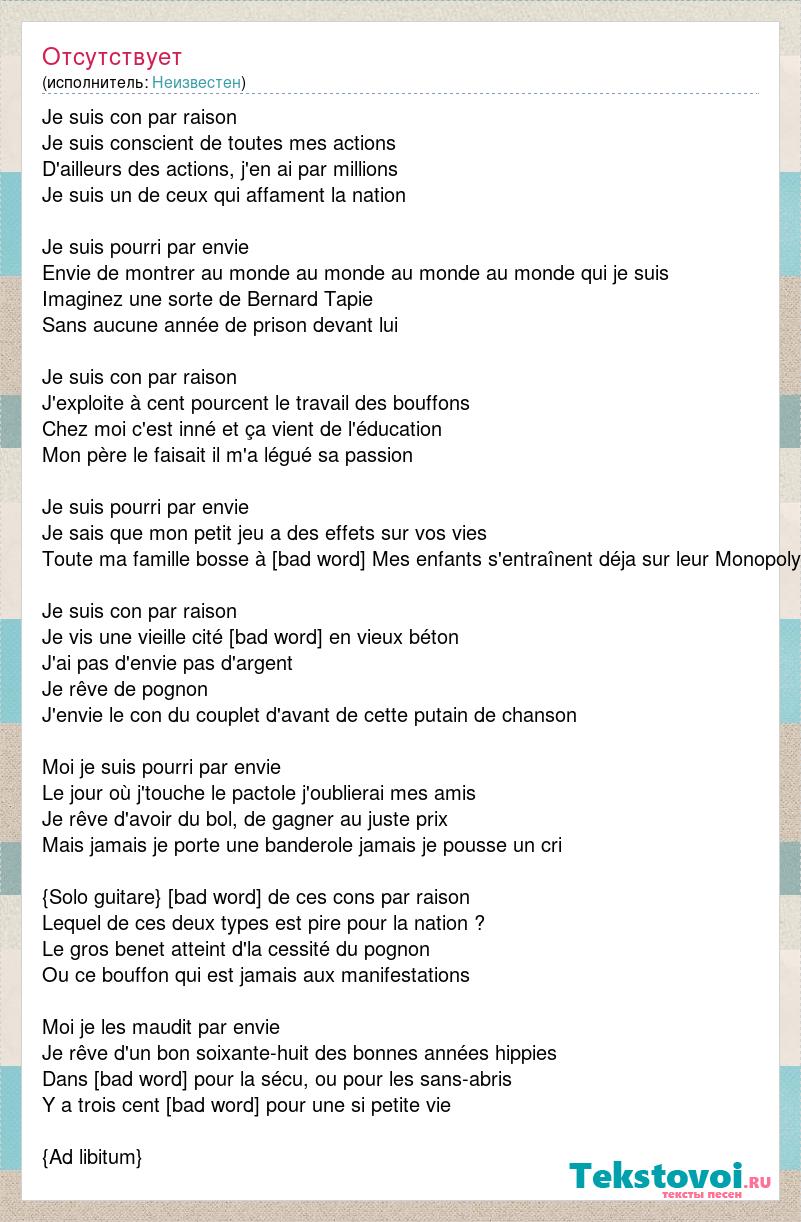 Отсутствует
(исполнитель: Неизвестен)

Je suis con par raison
Je suis conscient de toutes mes actions
D'ailleurs des actions, j'en ai par millions
Je suis un de ceux qui affament la nation

Je suis pourri par envie
Envie de montrer au monde au monde au monde au monde qui je suis
Imaginez une sorte de Bernard Tapie
Sans aucune année de prison devant lui

Je suis con par raison
J'exploite à cent pourcent le travail des bouffons
Chez moi c'est inné et ça vient de l'éducation
Mon père le faisait il m'a légué sa passion

Je suis pourri par envie
Je sais que mon petit jeu a des effets sur vos vies
Toute ma famille bosse à [bad word] Mes enfants s'entraînent déja sur leur Monopoly

Je suis con par raison
Je vis une vieille cité [bad word] en vieux béton
J'ai pas d'envie pas d'argent
Je rêve de pognon
J'envie le con du couplet d'avant de cette putain de chanson

Moi je suis pourri par envie
Le jour où j'touche le pactole j'oublierai mes amis
Je rêve d'avoir du bol, de gagner au juste prix
Mais jamais je porte une banderole jamais je pousse un cri

{Solo guitare} [bad word] de ces cons par raison
Lequel de ces deux types est pire pour la nation ?
Le gros benet atteint d'la cessité du pognon
Ou ce bouffon qui est jamais aux manifestations

Moi je les maudit par envie
Je rêve d'un bon soixante-huit des bonnes années hippies
Dans [bad word] pour la sécu, ou pour les sans-abris
Y a trois cent [bad word] pour une si petite vie

{Ad libitum}

Tekstovoi.ru
тексты песен